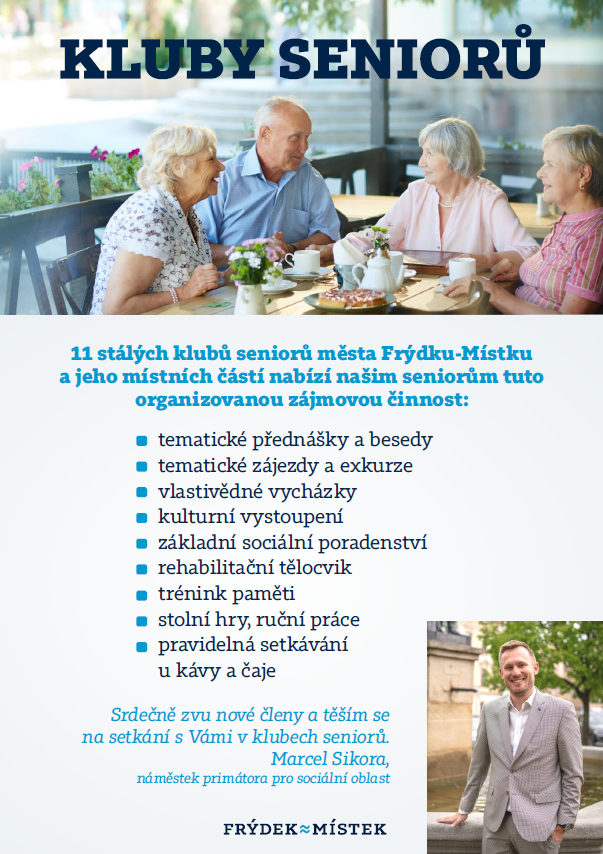 KLUBY SENIORŮ

11 stálých klubů seniorů města Frýdku-Místku a jeho místních částí nabízí našim seniorům tuto organizovanou zájmovou činnost:

• tematické přednášky a besedy
• tematické zájezdy a exkurze
• vlastivědné vycházky
• kulturní vystoupení
• základní sociální poradenství
• rehabilitační tělocvik
• trénink paměti
• stolní hry, ruční práce
• pravidelná setkávání u kávy a čaje

Srdečně zvu nové členy a těším se na setkání s Vámi v klubech seniorů.
Marcel Sikora,
náměstek primátora pro sociální oblast

FRÝDEK≈MÍSTEK